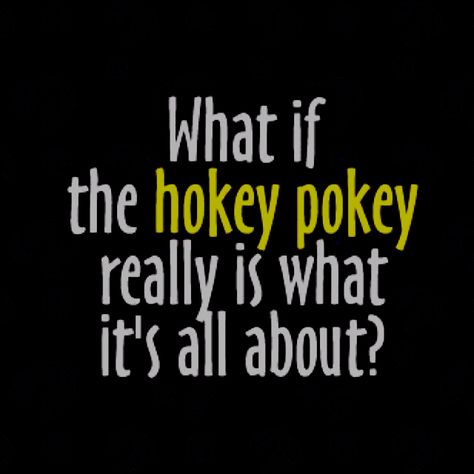 What if the hokey pokey really is what it's all about?